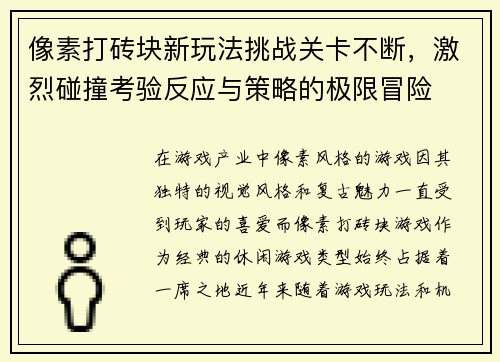 像素打砖块新玩法挑战关卡不断，激烈碰撞考验反应与策略的极限冒险

在游戏产业中像素风格的游戏因其独特的视觉风格和复古魅力一直受到玩家的喜爱而像素打砖块游戏作为经典的休闲游戏类型始终占据着一席之地近年来随着游戏玩法和机